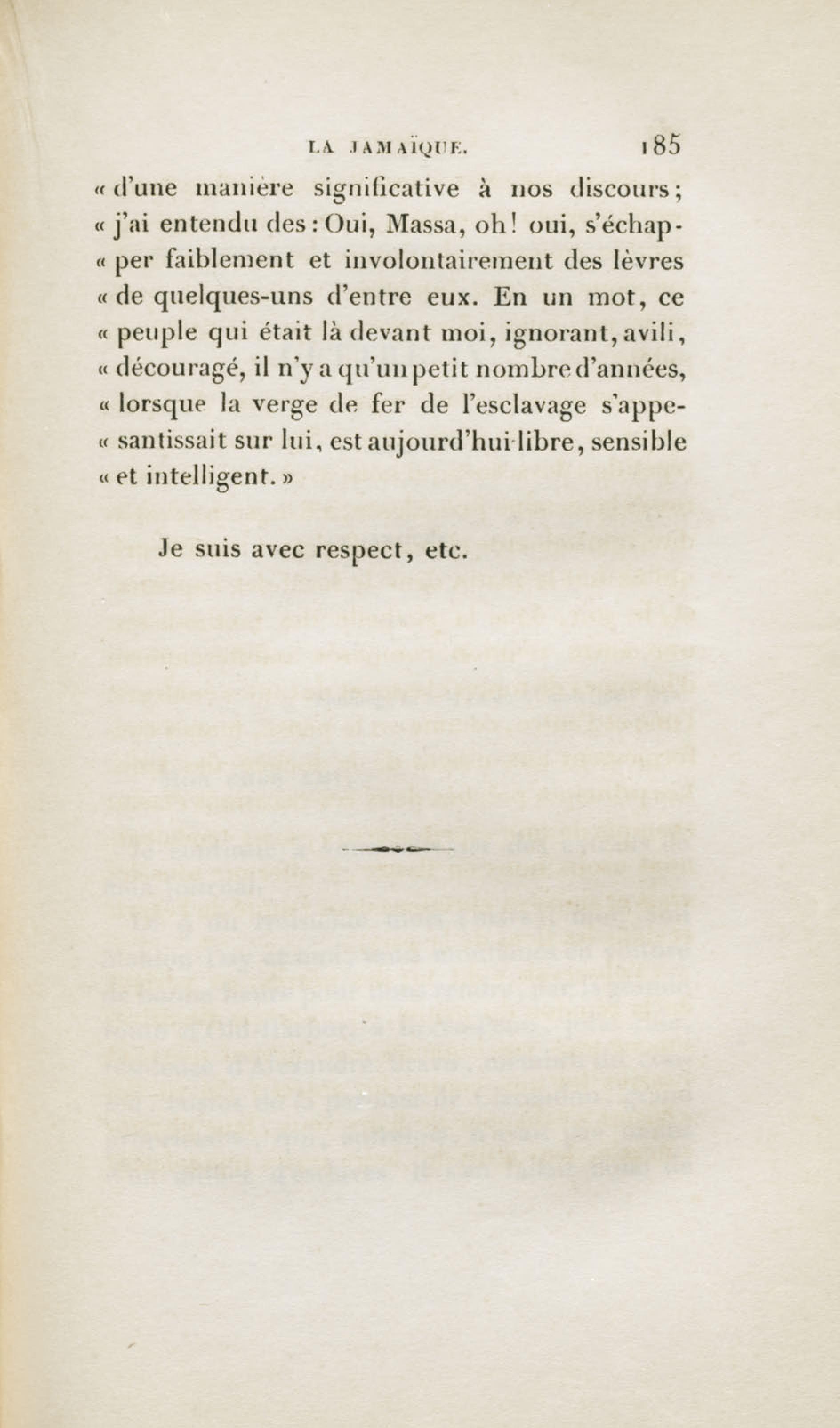 LA JAMAÏQUE. 185

« d'une manière significative à nos discours; « j'ai entendu des : Oui, Massa, oh! oui, s'échapper faiblement et involontairement des lèvres « de quelques-uns d'entre eux. En un mot, ce « peuple qui était là devant moi, ignorant, avili, « découragé, il n'y a qu'un petit nombre d'années, « lorsque la verge de fer de l'esclavage s'appesantissait sur lui, est aujourd'hui libre, sensible « et intelligent. »

Je suis avec respect, etc.